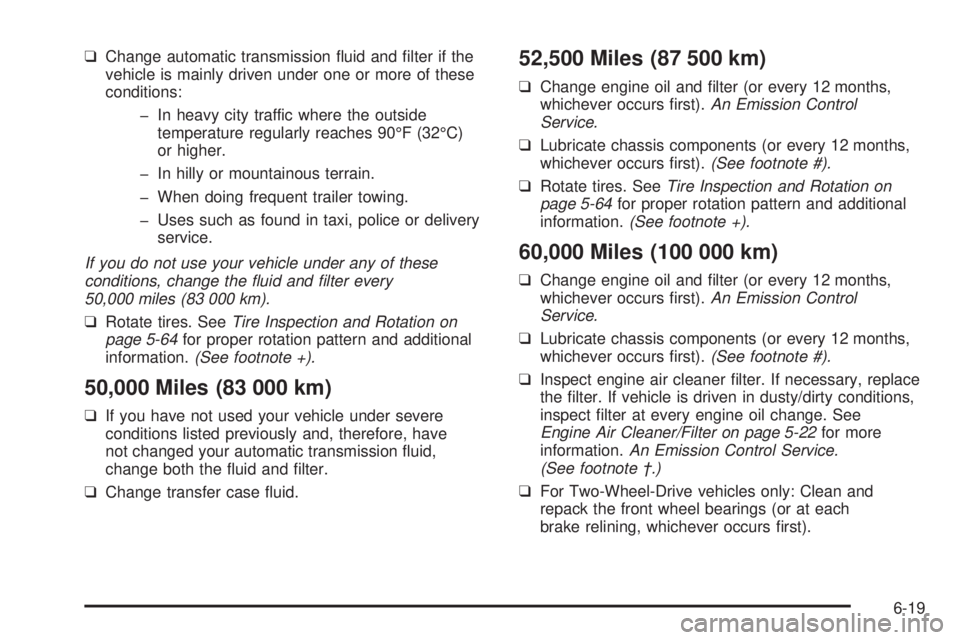 ❑ Change automatic transmission fluid and filter if the vehicle is mainly driven under one or more of these conditions:

– In heavy city traffic where the outside temperature regularly reaches 90°F (32°C) or higher.

– In hilly or mountainous terrain.

– When doing frequent trailer towing.

– Uses such as found in taxi, police or delivery service.

If you do not use your vehicle under any of these conditions, change the fluid and filter every 50,000 miles (83 000 km).

❑ Rotate tires. See Tire Inspection and Rotation on page 5-64 for proper rotation pattern and additional information. (See footnote +).

50,000 Miles (83 000 km)

❑ If you have not used your vehicle under severe conditions listed previously and, therefore, have not changed your automatic transmission fluid, change both the fluid and filter.

❑ Change transfer case fluid.

52,500 Miles (87 500 km)

❑ Change engine oil and filter (or every 12 months, whichever occurs first). An Emission Control Service.

❑ Lubricate chassis components (or every 12 months, whichever occurs first). (See footnote #).

❑ Rotate tires. See Tire Inspection and Rotation on page 5-64 for proper rotation pattern and additional information. (See footnote +).

60,000 Miles (100 000 km)

❑ Change engine oil and filter (or every 12 months, whichever occurs first). An Emission Control Service.

❑ Lubricate chassis components (or every 12 months, whichever occurs first). (See footnote #).

❑ Inspect engine air cleaner filter. If necessary, replace the filter. If vehicle is driven in dusty/dirty conditions, inspect filter at every engine oil change. See Engine Air Cleaner/Filter on page 5-22 for more information. An Emission Control Service. (See footnote †.)

❑ For Two-Wheel-Drive vehicles only: Clean and repack the front wheel bearings (or at each brake relining, whichever occurs first).

6-19

carmanualsonline.info